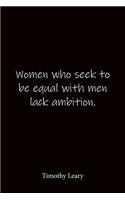 Women who seek to be equal with men lack ambition.

Timothy Leary